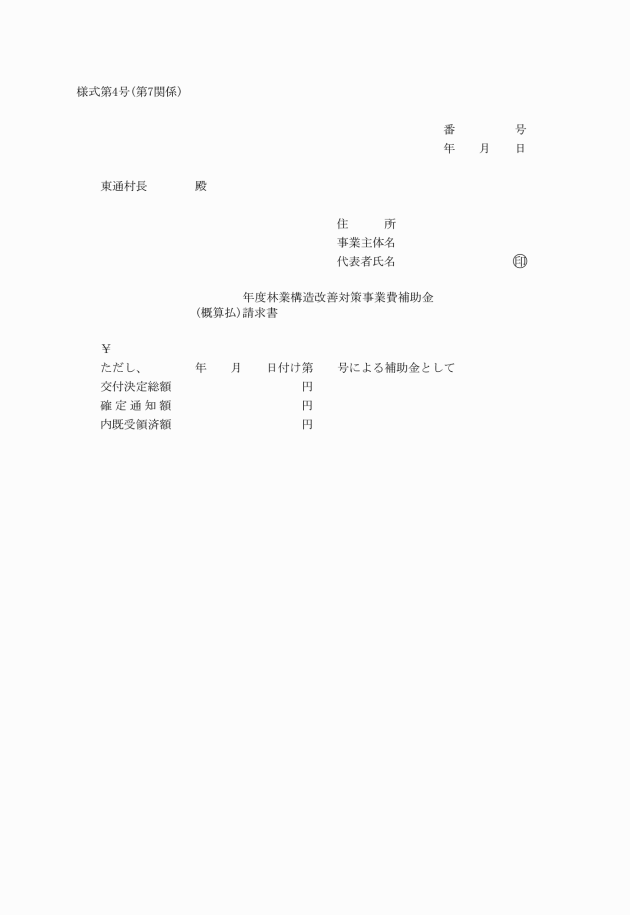 様式第4号(第7関係)

番　　　号
年　月　日

東通村長　　　殿

住　　所
事業主体名
代表者氏名　　　　　　㊞

年度林業構造改善対策事業費補助金
(概算払)請求書

￥
ただし、　　年　月　日付け第　号による補助金として
交付決定総額　　　　　円
確定通知額　　　　　円
内既受領済額　　　　　円